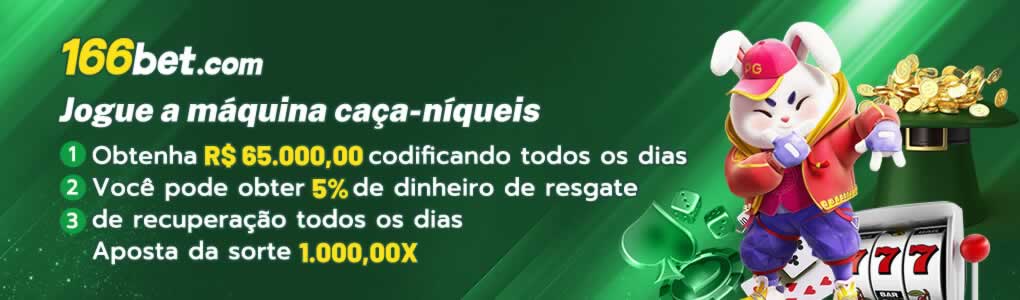 166bet.com

Jogue a máquina caça-níqueis

1 Obtenha R$ 65.000,00 codificando todos os dias
2 Você pode obter 5% de dinheiro de resgate
3 de recuperação todos os dias
Aposta da sorte 1.000,00X

PG

777

BAR